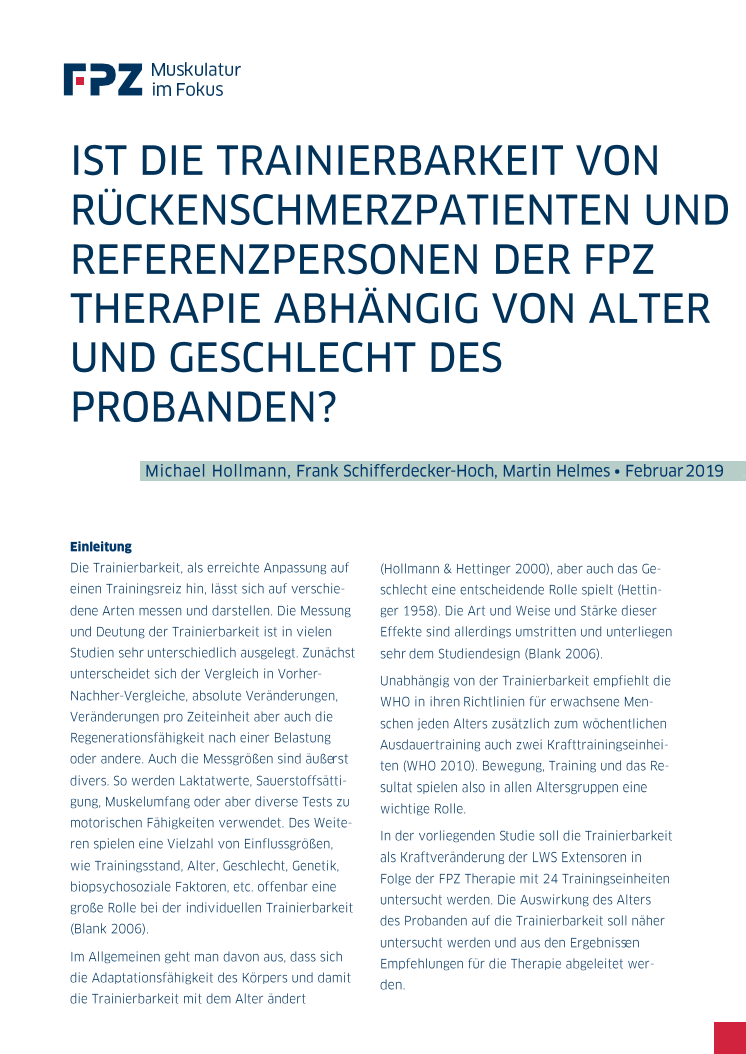 FPZ Muskulatur im Fokus

IST DIE TRAINIERBARKEIT VON RÜCKENSCHMERZPATIENTEN UND REFERENZPERSONEN DER FPZ THERAPIE ABHÄNGIG VON ALTER UND GESCHLECHT DES PROBANDEN?

Michael Hollmann, Frank Schifferdecker-Hoch, Martin Helmes • Februar 2019

Einleitung

Die Trainierbarkeit, als erreichte Anpassung auf einen Trainingsreiz hin, lässt sich auf verschiedene Arten messen und darstellen. Die Messung und Deutung der Trainierbarkeit ist in vielen Studien sehr unterschiedlich ausgelegt. Zunächst unterscheidet sich der Vergleich in Vorher-Nachher-Vergleiche, absolute Veränderungen, Veränderungen pro Zeiteinheit aber auch die Regenerationsfähigkeit nach einer Belastung oder andere. Auch die Messgrößen sind äußerst divers. So werden Laktatwerte, Sauerstoffsättigung, Muskelumfang oder aber diverse Tests zu motorischen Fähigkeiten verwendet. Des Weiteren spielen eine Vielzahl von Einflussgrößen, wie Trainingsstand, Alter, Geschlecht, Genetik, biopsychosoziale Faktoren, etc. offenbar eine große Rolle bei der individuellen Trainierbarkeit (Blank 2006).

Im Allgemeinen geht man davon aus, dass sich die Adaptationsfähigkeit des Körpers und damit die Trainierbarkeit mit dem Alter ändert

(Hollmann & Hettinger 2000), aber auch das Geschlecht eine entscheidende Rolle spielt (Hettinger 1958). Die Art und Weise und Stärke dieser Effekte sind allerdings umstritten und unterliegen sehr dem Studiendesign (Blank 2006).

Unabhängig von der Trainierbarkeit empfiehlt die WHO in ihren Richtlinien für erwachsene Menschen jeden Alters zusätzlich zum wöchentlichen Ausdauertraining auch zwei Krafttrainingseinheiten (WHO 2010). Bewegung, Training und das Resultat spielen also in allen Altersgruppen eine wichtige Rolle.

In der vorliegenden Studie soll die Trainierbarkeit als Kraftveränderung der LWS Extensoren in Folge der FPZ Therapie mit 24 Trainingseinheiten untersucht werden. Die Auswirkung des Alters des Probanden auf die Trainierbarkeit soll näher untersucht werden und aus den Ergebnissen Empfehlungen für die Therapie abgeleitet werden.